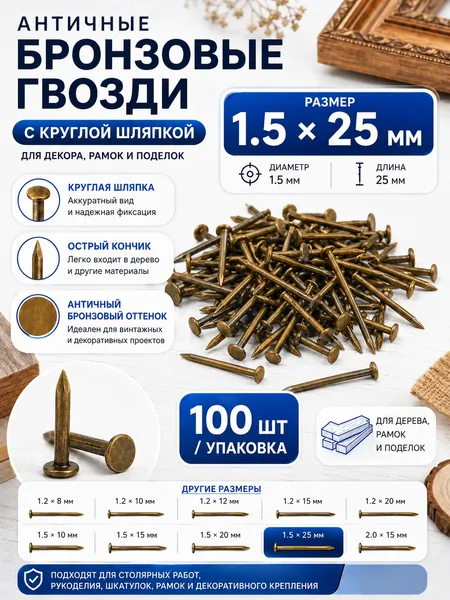 АНТИЧНЫЕ
БРОНЗОВЫЕ
ГВОЗДИ

С КРУГЛОЙ ШЛЯПКОЙ

ДЛЯ ДЕКОРА, РАМОК И ПОДЕЛОК

РАЗМЕР
1.5 × 25 мм

ДИАМЕТР
1.5 мм

ДЛИНА
25 мм

КРУГЛАЯ ШЛЯПКА
Аккуратный вид и надежная фиксация

ОСТРЫЙ КОНЧИК
Легко входит в дерево и другие материалы

АНТИЧНЫЙ БРОНЗОВЫЙ ОТТЕНОК
Идеален для винтажных и декоративных проектов

100 шт
/ УПАКОВКА

ДЛЯ ДЕРЕВА,
РАМОК
И ПОДЕЛОК

ДРУГИЕ РАЗМЕРЫ

1.2 × 8 мм
1.2 × 10 мм
1.2 × 12 мм
1.2 × 15 мм
1.2 × 20 мм
1.5 × 10 мм
1.5 × 15 мм
1.5 × 20 мм
1.5 × 25 мм
2.0 × 15 мм

ПОДХОДЯТ ДЛЯ СТОЛЯРНЫХ РАБОТ,
РУКОДЕЛИЯ, ШКАТУЛОК, РАМОК И ДЕКОРАТИВНОГО КРЕПЛЕНИЯ